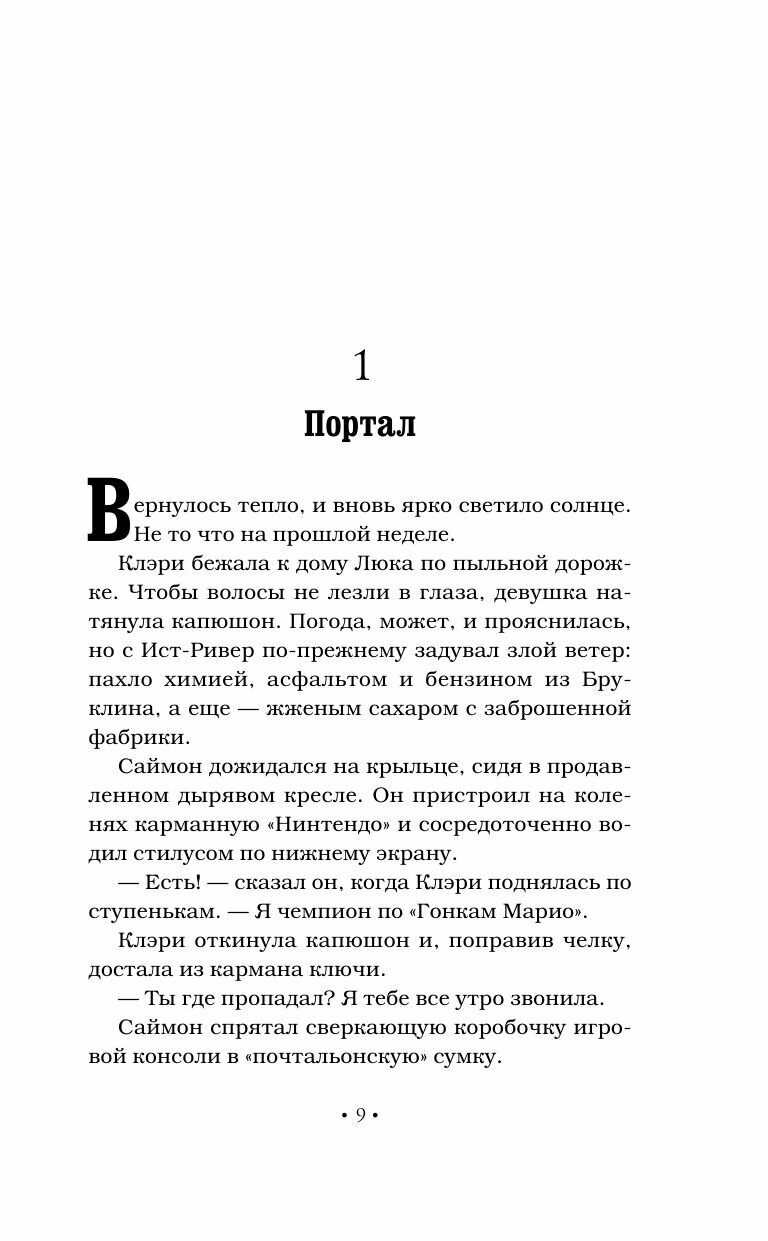 1

Портал

Вернулось тепло, и вновь ярко светило солнце. Не то что на прошлой неделе.

Клэри бежала к дому Люка по пыльной дорожке. Чтобы волосы не лезли в глаза, девушка натянула капюшон. Погода, может, и прояснилась, но с Ист-Ривер по-прежнему задувал злой ветер: пахло химией, асфальтом и бензином из Бруклина, а еще — жженым сахаром с заброшенной фабрики.

Саймон дожидался на крыльце, сидя в продавленном дырявом кресле. Он пристроил на коленях карманную «Нинтендо» и сосредоточенно водил стилусом по нижнему экрану.

— Есть! — сказал он, когда Клэри поднялась по ступенькам. — Я чемпион по «Гонкам Марио».

Клэри откинула капюшон и, поправив челку, достала из кармана ключи.

— Ты где пропадал? Я тебе все утро звонила.

Саймон спрятал сверкающую коробочку игровой консоли в «почтальонскую» сумку.

• 9 •